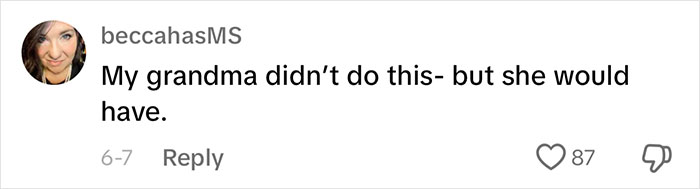 beccahasMS

My grandma didn't do this- but she would have.

6-7 Reply

87